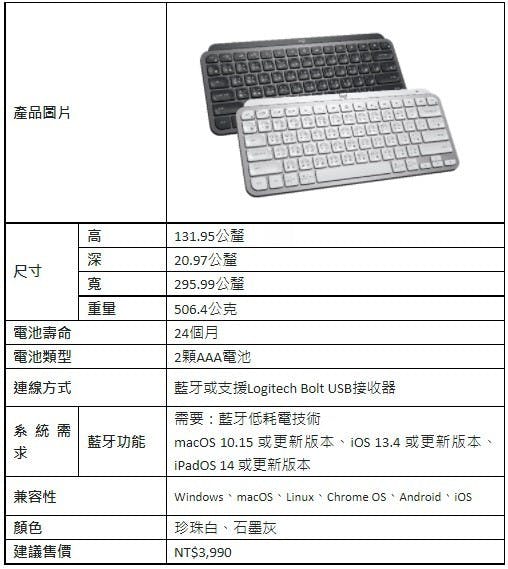 | 產品圖片 | | |
|---|---|---|
| 尺寸 | 高 | 131.95公釐 |
| | 深 | 20.97公釐 |
| | 寬 | 295.99公釐 |
| | 重量 | 506.4公克 |
| 電池壽命 | | 24個月 |
| 電池類型 | | 2顆AAA電池 |
| 連線方式 | | 藍牙或支援Logitech Bolt USB接收器 |
| 系統需求 | 藍牙功能 | 需要：藍牙低耗電技術 macOS 10.15 或更新版本、iOS 13.4 或更新版本、iPadOS 14 或更新版本 |
| 兼容性 | | Windows、macOS、Linux、Chrome OS、Android、iOS |
| 顏色 | | 珍珠白、石墨灰 |
| 建議售價 | | NT$3,990 |